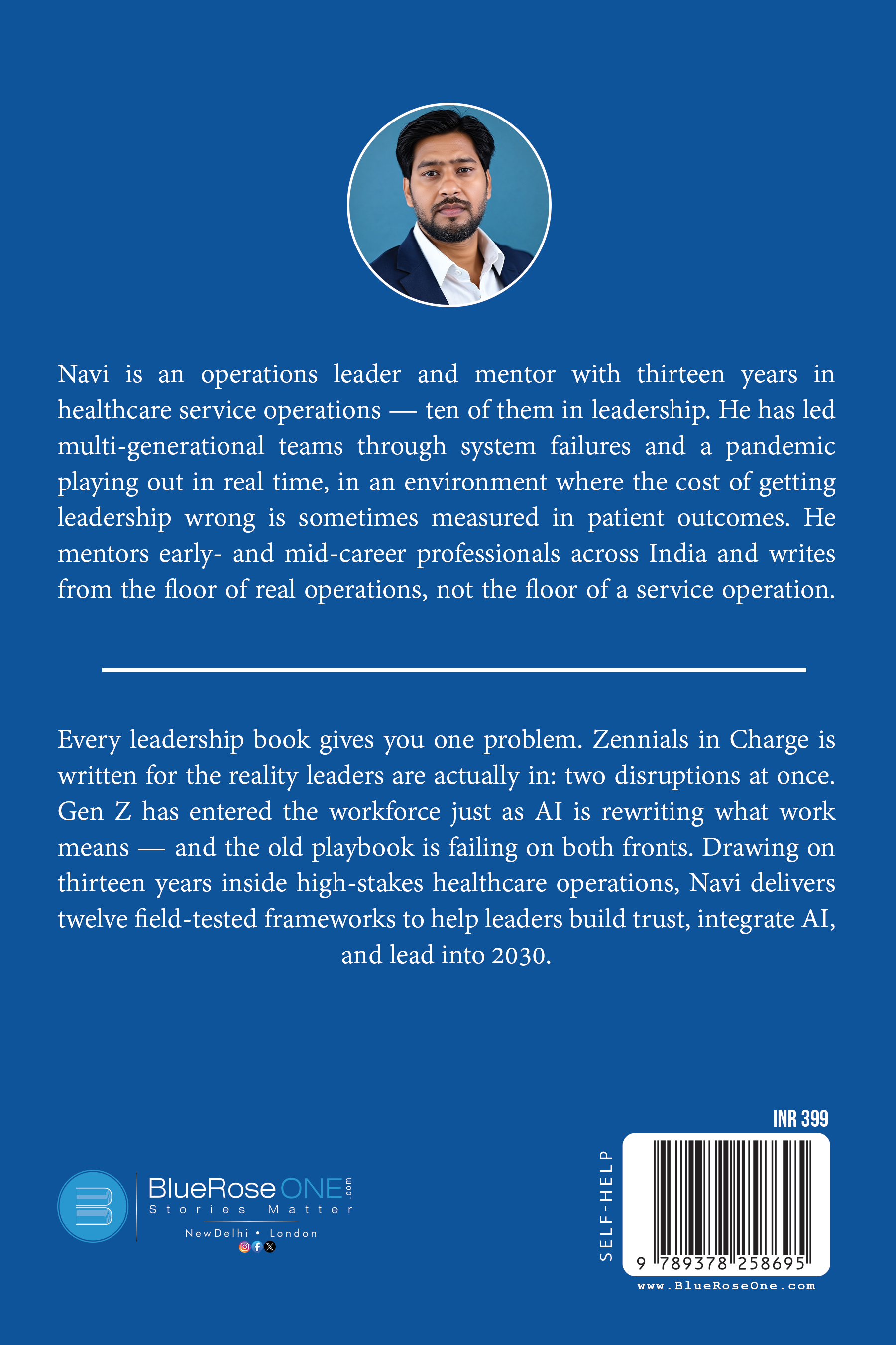 Navi is an operations leader and mentor with thirteen years in healthcare service operations — ten of them in leadership. He has led multi-generational teams through system failures and a pandemic playing out in real time, in an environment where the cost of getting leadership wrong is sometimes measured in patient outcomes. He mentors early- and mid-career professionals across India and writes from the floor of real operations, not the floor of a service operation.

Every leadership book gives you one problem. Zennials in Charge is written for the reality leaders are actually in: two disruptions at once. Gen Z has entered the workforce just as AI is rewriting what work means — and the old playbook is failing on both fronts. Drawing on thirteen years inside high-stakes healthcare operations, Navi delivers twelve field-tested frameworks to help leaders build trust, integrate AI, and lead into 2030.

BlueRose ONE .com
Stories Matter
NewDelhi • London

INR 399
SELF-HELP
9 789378 258695
www.BlueRoseOne.com